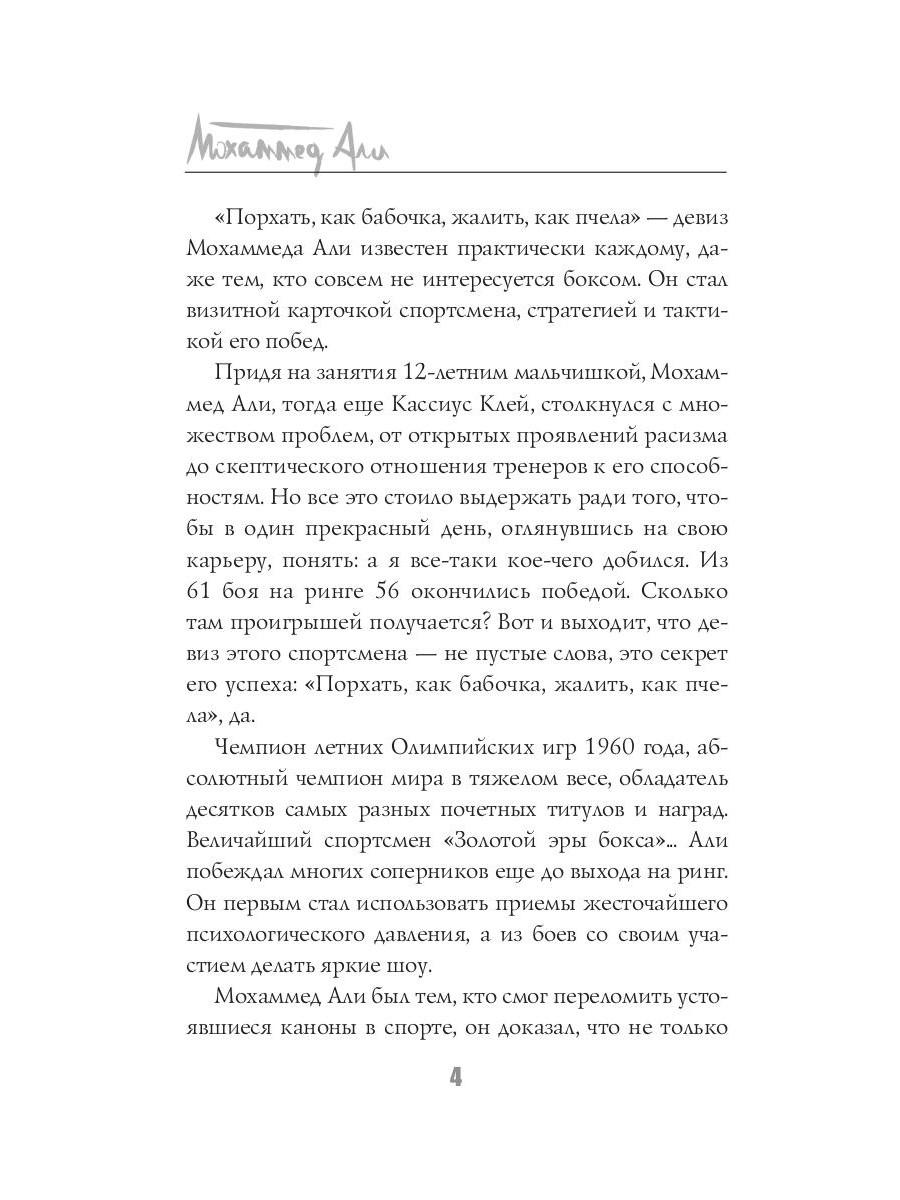 Мохаммед Али

«Порхать, как бабочка, жалить, как пчела» — девиз Мохаммеда Али известен практически каждому, даже тем, кто совсем не интересуется боксом. Он стал визитной карточкой спортсмена, стратегией и тактикой его побед.

Придя на занятия 12-летним мальчишкой, Мохаммед Али, тогда еще Кассиус Клей, столкнулся с множеством проблем, от открытых проявлений расизма до скептического отношения тренеров к его способностям. Но все это стоило выдержать ради того, чтобы в один прекрасный день, оглянувшись на свою карьеру, понять: а я все-таки кое-чего добился. Из 61 боя на ринге 56 окончились победой. Сколько там проигрышей получается? Вот и выходит, что девиз этого спортсмена — не пустые слова, это секрет его успеха: «Порхать, как бабочка, жалить, как пчела», да.

Чемпион летних Олимпийских игр 1960 года, абсолютный чемпион мира в тяжелом весе, обладатель десятков самых разных почетных титулов и наград. Величайший спортсмен «Золотой эры бокса»... Али побеждал многих соперников еще до выхода на ринг. Он первым стал использовать приемы жесточайшего психологического давления, а из боев со своим участием делать яркие шоу.

Мохаммед Али был тем, кто смог переломить устоявшиеся каноны в спорте, он доказал, что не только

4